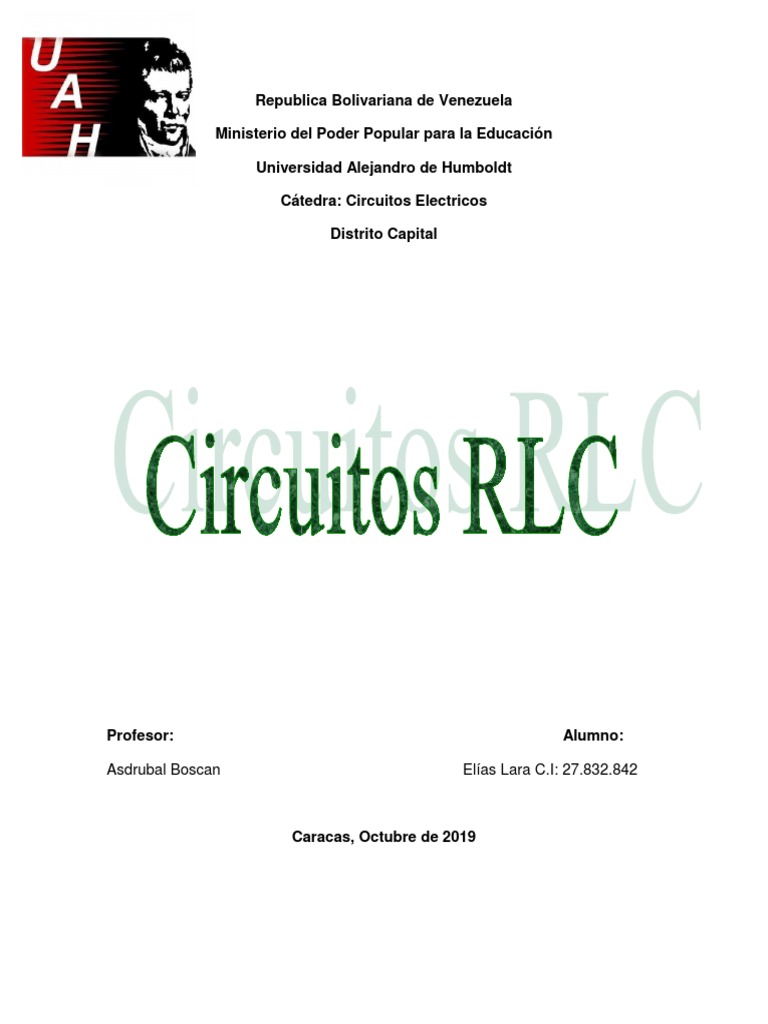 UAH

Republica Bolivariana de Venezuela

Ministerio del Poder Popular para la Educación

Universidad Alejandro de Humboldt

Cátedra: Circuitos Electricos

Distrito Capital

Circuitos RLC

Profesor:

Asdrubal Boscan

Alumno:

Elías Lara C.I: 27.832.842

Caracas, Octubre de 2019